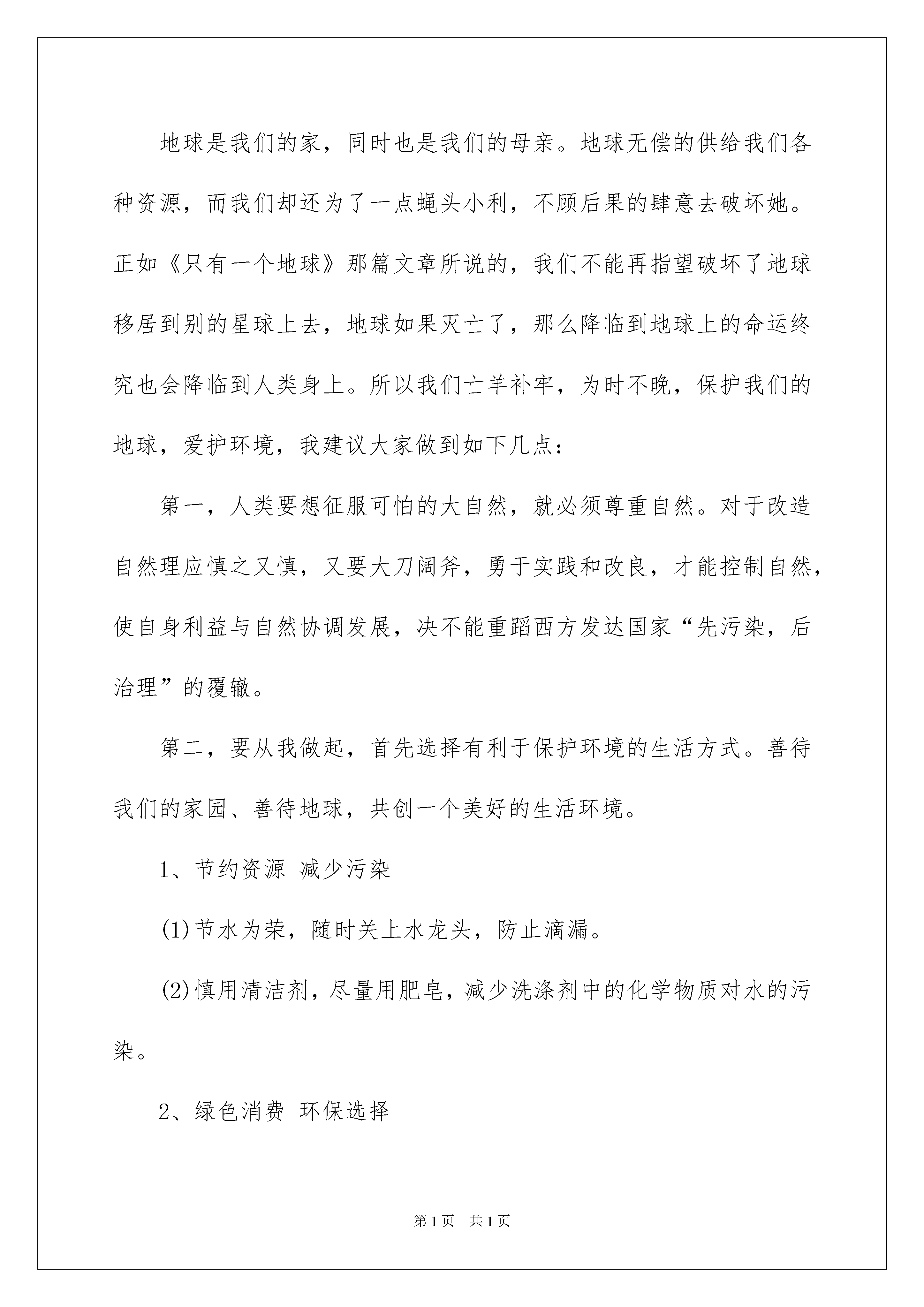 地球是我们的家，同时也是我们的母亲。地球无偿的供给我们各种资源，而我们却还为了一点蝇头小利，不顾后果的肆意去破坏她。正如《只有一个地球》那篇文章所说的，我们不能再指望破坏了地球移居到别的星球上去，地球如果灭亡了，那么降临到地球上的命运终究也会降临到人类身上。所以我们亡羊补牢，为时不晚，保护我们的地球，爱护环境，我建议大家做到如下几点：

第一，人类要想征服可怕的大自然，就必须尊重自然。对于改造自然理应慎之又慎，又要大刀阔斧，勇于实践和改良，才能控制自然，使自身利益与自然协调发展，决不能重蹈西方发达国家“先污染，后治理”的覆辙。

第二，要从我做起，首先选择有利于保护环境的生活方式。善待我们的家园、善待地球，共创一个美好的生活环境。

1、节约资源 减少污染

(1)节水为荣，随时关上水龙头，防止滴漏。

(2)慎用清洁剂，尽量用肥皂，减少洗涤剂中的化学物质对水的污染。

2、绿色消费 环保选择

第1页 共1页